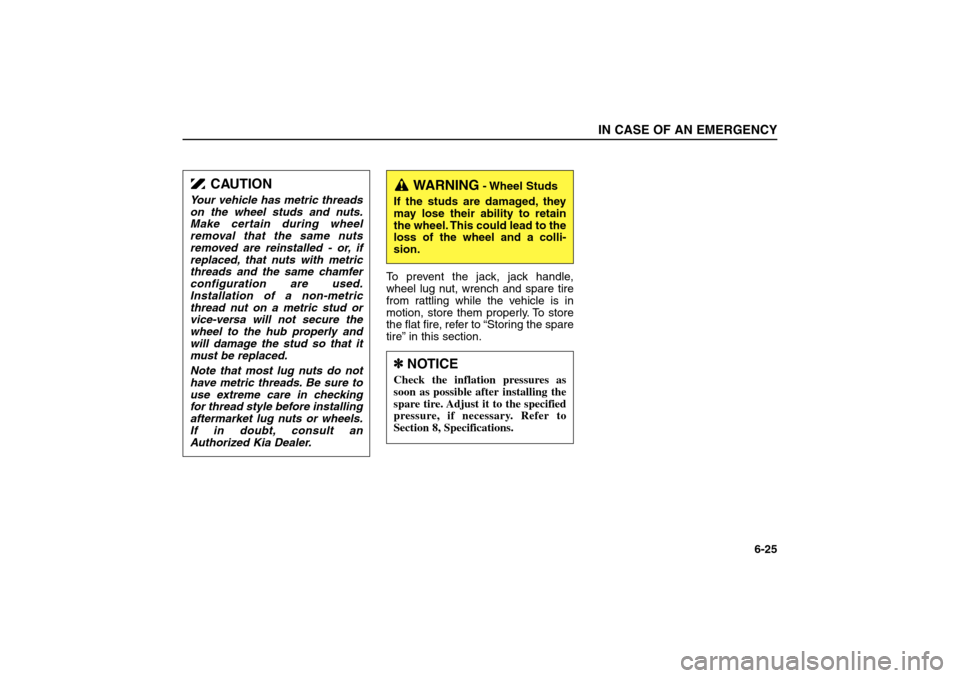 IN CASE OF AN EMERGENCY

CAUTION

Your vehicle has metric threads on the wheel studs and nuts. Make certain during wheel removal that the same nuts removed are reinstalled - or, if replaced, that nuts with metric threads and the same chamfer configuration are used. Installation of a non-metric thread nut on a metric stud or vice-versa will not secure the wheel to the hub properly and will damage the stud so that it must be replaced.

Note that most lug nuts do not have metric threads. Be sure to use extreme care in checking for thread style before installing aftermarket lug nuts or wheels. If in doubt, consult an Authorized Kia Dealer.

WARNING - Wheel Studs

If the studs are damaged, they may lose their ability to retain the wheel. This could lead to the loss of the wheel and a collision.

To prevent the jack, jack handle, wheel lug nut, wrench and spare tire from rattling while the vehicle is in motion, store them properly. To store the flat fire, refer to “Storing the spare tire” in this section.

✽ NOTICE

Check the inflation pressures as soon as possible after installing the spare tire. Adjust it to the specified pressure, if necessary. Refer to Section 8, Specifications.

6-25

carmanualsonline.info